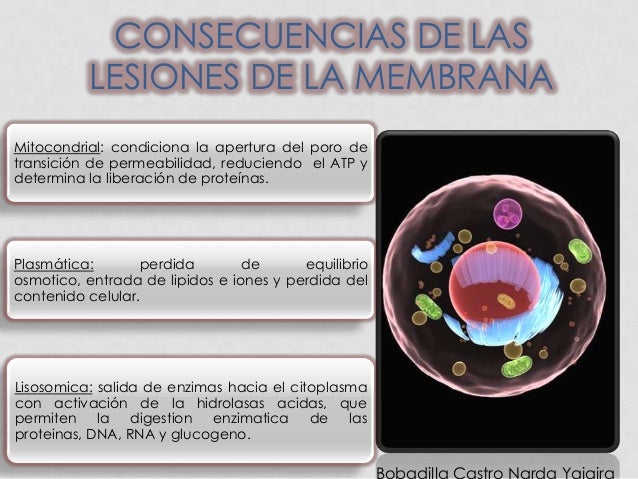 CONSECUENCIAS DE LAS LESIONES DE LA MEMBRANA

Mitocondrial: condiciona la apertura del poro de transición de permeabilidad, reduciendo el ATP y determina la liberación de proteínas.

Plasmática: perdida de equilibrio osmotico, entrada de lipidos e iones y perdida del contenido celular.

Lisosomica: salida de enzimas hacia el citoplasma con activación de la hidrolasas acidas, que permiten la digestion enzimatica de las proteinas, DNA, RNA y glucogeno.

Bobadilla Castro Narda Yajaira